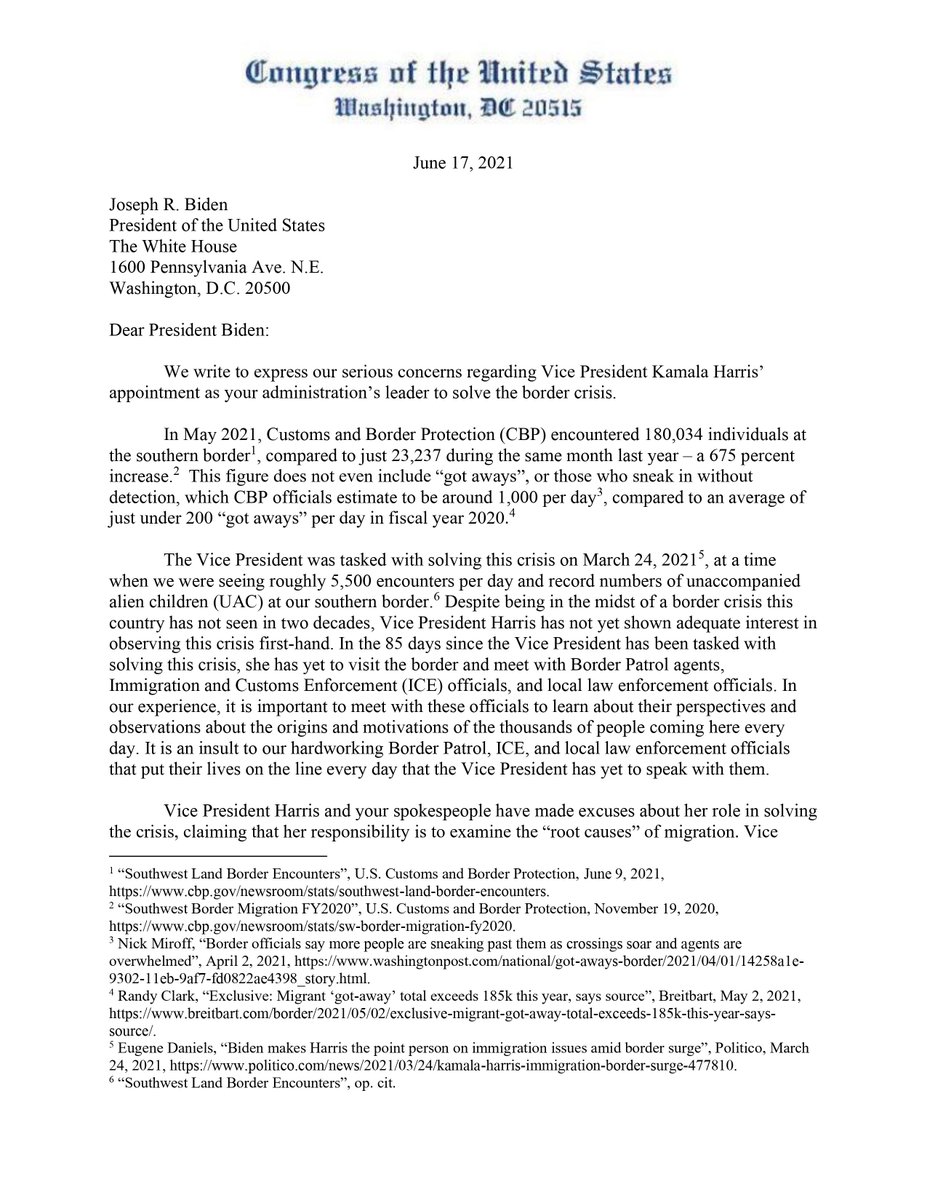 Congress of the United States
Washington, DC 20515

June 17, 2021

Joseph R. Biden
President of the United States
The White House
1600 Pennsylvania Ave. N.E.
Washington, D.C. 20500

Dear President Biden:

We write to express our serious concerns regarding Vice President Kamala Harris' appointment as your administration's leader to solve the border crisis.

In May 2021, Customs and Border Protection (CBP) encountered 180,034 individuals at the southern border$^1$, compared to just 23,237 during the same month last year – a 675 percent increase.$^2$ This figure does not even include "got aways", or those who sneak in without detection, which CBP officials estimate to be around 1,000 per day$^3$, compared to an average of just under 200 "got aways" per day in fiscal year 2020.$^4$

The Vice President was tasked with solving this crisis on March 24, 2021$^5$, at a time when we were seeing roughly 5,500 encounters per day and record numbers of unaccompanied alien children (UAC) at our southern border.$^6$ Despite being in the midst of a border crisis this country has not seen in two decades, Vice President Harris has not yet shown adequate interest in observing this crisis first-hand. In the 85 days since the Vice President has been tasked with solving this crisis, she has yet to visit the border and meet with Border Patrol agents, Immigration and Customs Enforcement (ICE) officials, and local law enforcement officials. In our experience, it is important to meet with these officials to learn about their perspectives and observations about the origins and motivations of the thousands of people coming here every day. It is an insult to our hardworking Border Patrol, ICE, and local law enforcement officials that put their lives on the line every day that the Vice President has yet to speak with them.

Vice President Harris and your spokespeople have made excuses about her role in solving the crisis, claiming that her responsibility is to examine the "root causes" of migration. Vice

$^1$ "Southwest Land Border Encounters", U.S. Customs and Border Protection, June 9, 2021, https://www.cbp.gov/newsroom/stats/southwest-land-border-encounters.
$^2$ "Southwest Border Migration FY2020", U.S. Customs and Border Protection, November 19, 2020, https://www.cbp.gov/newsroom/stats/sw-border-migration-fy2020.
$^3$ Nick Miroff, "Border officials say more people are sneaking past them as crossings soar and agents are overwhelmed", April 2, 2021, https://www.washingtonpost.com/national/got-aways-border/2021/04/01/14258a1e-9302-11eb-9af7-fd0822ae4398_story.html.
$^4$ Randy Clark, "Exclusive: Migrant 'got-away' total exceeds 185k this year, says source", Breitbart, May 2, 2021, https://www.breitbart.com/border/2021/05/02/exclusive-migrant-got-away-total-exceeds-185k-this-year-says-source/.
$^5$ Eugene Daniels, "Biden makes Harris the point person on immigration issues amid border surge", Politico, March 24, 2021, https://www.politico.com/news/2021/03/24/kamala-harris-immigration-border-surge-477810.
$^6$ "Southwest Land Border Encounters", op. cit.